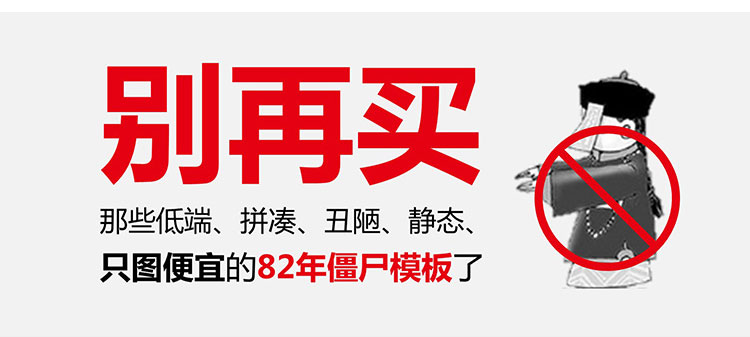 别再买

那些低端、拼凑、丑陋、静态、

只图便宜的82年僵尸模板了